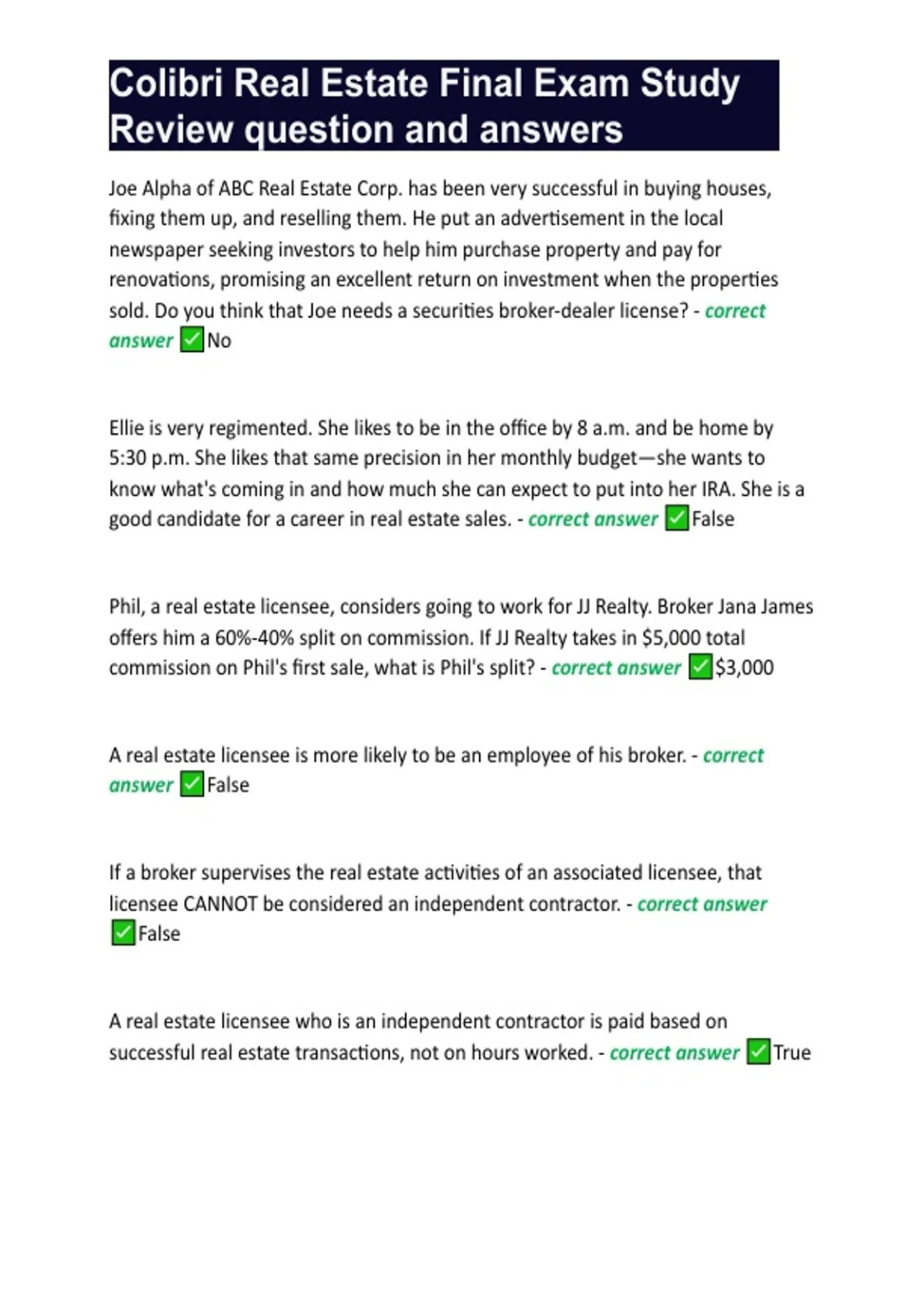 Colibri Real Estate Final Exam Study Review question and answers

Joe Alpha of ABC Real Estate Corp. has been very successful in buying houses, fixing them up, and reselling them. He put an advertisement in the local newspaper seeking investors to help him purchase property and pay for renovations, promising an excellent return on investment when the properties sold. Do you think that Joe needs a securities broker-dealer license? - correct answer ☑No

Ellie is very regimented. She likes to be in the office by 8 a.m. and be home by 5:30 p.m. She likes that same precision in her monthly budget—she wants to know what's coming in and how much she can expect to put into her IRA. She is a good candidate for a career in real estate sales. - correct answer ☑False

Phil, a real estate licensee, considers going to work for JJ Realty. Broker Jana James offers him a 60%-40% split on commission. If JJ Realty takes in $5,000 total commission on Phil's first sale, what is Phil's split? - correct answer ☑$3,000

A real estate licensee is more likely to be an employee of his broker. - correct answer ☑False

If a broker supervises the real estate activities of an associated licensee, that licensee CANNOT be considered an independent contractor. - correct answer ☑False

A real estate licensee who is an independent contractor is paid based on successful real estate transactions, not on hours worked. - correct answer ☑True